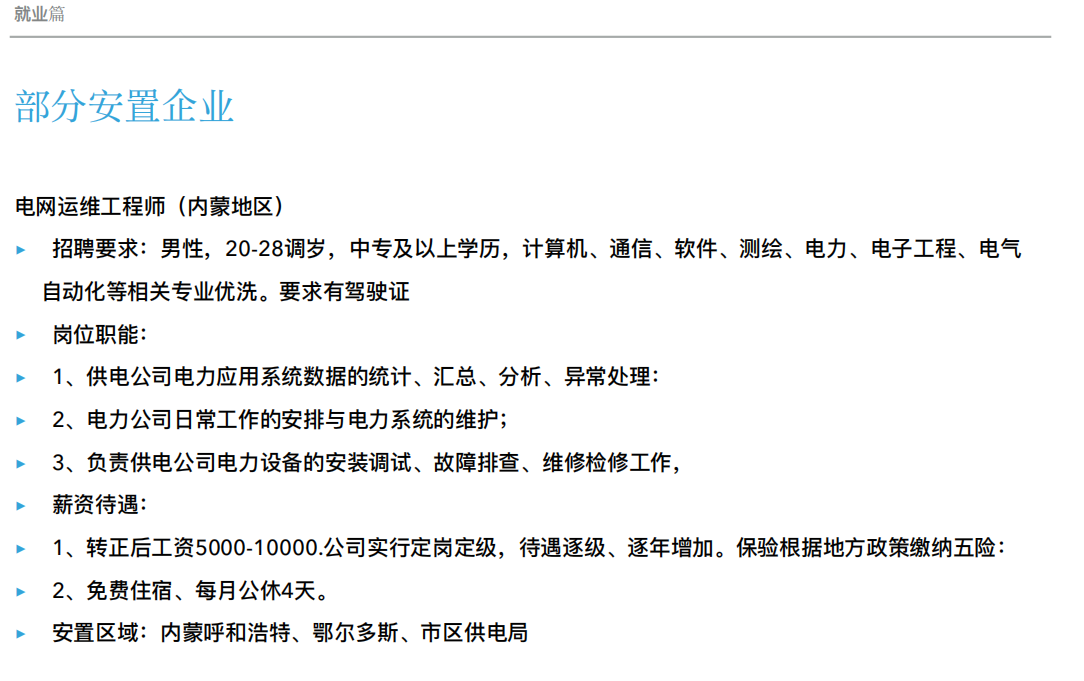 就业篇

部分安置企业

电网运维工程师（内蒙地区）

▸ 招聘要求：男性，20-28调岁，中专及以上学历，计算机、通信、软件、测绘、电力、电子工程、电气自动化等相关专业优洗。要求有驾驶证

▸ 岗位职能：

▸ 1、供电公司电力应用系统数据的统计、汇总、分析、异常处理：

▸ 2、电力公司日常工作的安排与电力系统的维护；

▸ 3、负责供电公司电力设备的安装调试、故障排查、维修检修工作，

▸ 薪资待遇：

▸ 1、转正后工资5000-10000.公司实行定岗定级，待遇逐级、逐年增加。保验根据地方政策缴纳五险：

▸ 2、免费住宿、每月公休4天。

▸ 安置区域：内蒙呼和浩特、鄂尔多斯、市区供电局